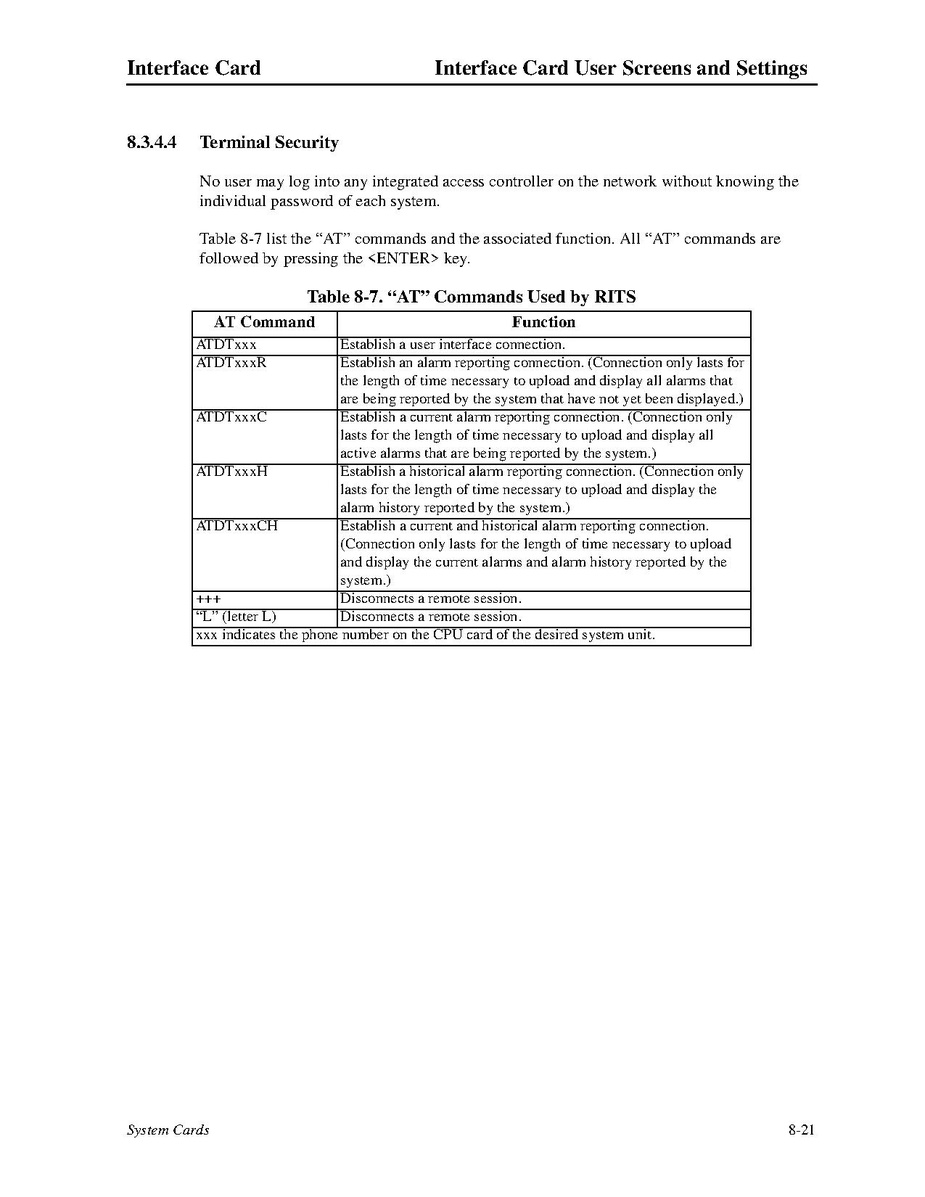 Interface Card

Interface Card User Screens and Settings

8.3.4.4 Terminal Security

No user may log into any integrated access controller on the network without knowing the individual password of each system.

Table 8-7 list the “AT” commands and the associated function. All “AT” commands are followed by pressing the <ENTER> key.

Table 8-7. “AT” Commands Used by RITS

| AT Command | Function |
|---|---|
| ATDTxxx | Establish a user interface connection. |
| ATDTxxxR | Establish an alarm reporting connection. (Connection only lasts for the length of time necessary to upload and display all alarms that are being reported by the system that have not yet been displayed.) |
| ATDTxxxC | Establish a current alarm reporting connection. (Connection only lasts for the length of time necessary to upload and display all active alarms that are being reported by the system.) |
| ATDTxxxH | Establish a historical alarm reporting connection. (Connection only lasts for the length of time necessary to upload and display the alarm history reported by the system.) |
| ATDTxxxCH | Establish a current and historical alarm reporting connection. (Connection only lasts for the length of time necessary to upload and display the current alarms and alarm history reported by the system.) |
| +++ | Disconnects a remote session. |
| “L” (letter L) | Disconnects a remote session. |
| xxx indicates the phone number on the CPU card of the desired system unit. | |

System Cards

8-21